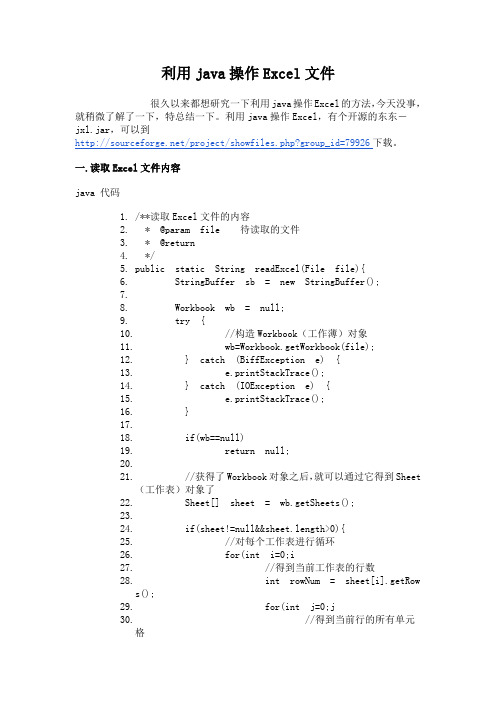 利用 java 操作 Excel 文件

很久以来都想研究一下利用 java 操作 Excel 的方法，今天没事，就稍微了解了一下，特总结一下。利用 java 操作 Excel，有个开源的东东－jxl.jar，可以到 http://sourceforge.net/project/showfiles.php?group_id=79926 下载。

一.读取 Excel 文件内容

java 代码

1. /**读取 Excel 文件的内容
2. * @param file 待读取的文件
3. * @return
4. */
5. public static String readExcel(File file){
6. StringBuffer sb = new StringBuffer();
7.
8. Workbook wb = null;
9. try {
10. //构造 Workbook（工作薄）对象
11. wb=Workbook.getWorkbook(file);
12. } catch (BiffException e) {
13. e.printStackTrace();
14. } catch (IOException e) {
15. e.printStackTrace();
16. }
17.
18. if(wb==null)
19. return null;
20.
21. //获得了 Workbook 对象之后，就可以通过它得到 Sheet（工作表）对象了
22. Sheet[] sheet = wb.getSheets();
23.
24. if(sheet!=null&&sheet.length>0){
25. //对每个工作表进行循环
26. for(int i=0;i
27. //得到当前工作表的行数
28. int rowNum = sheet[i].getRows();
29. for(int j=0;j
30. //得到当前行的所有单元格